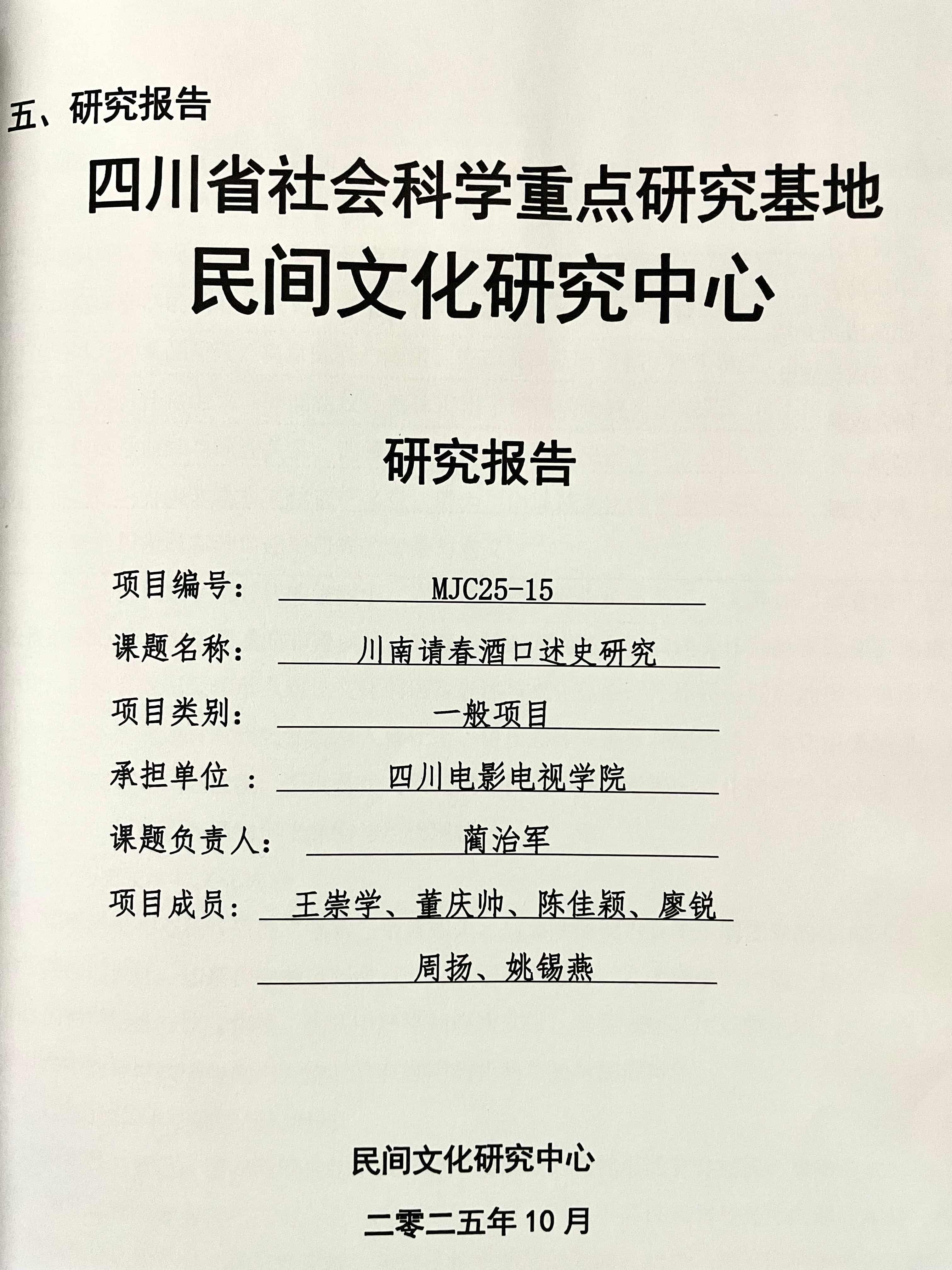 五、研究报告

四川省社会科学重点研究基地
民间文化研究中心

研究报告

项目编号： MJC25-15

课题名称： 川南请春酒口述史研究

项目类别： 一般项目

承担单位 ： 四川电影电视学院

课题负责人： 蔺治军

项目成员： 王崇学、董庆帅、陈佳颖、廖锐 周扬、姚锡燕

民间文化研究中心

二零二五年 10 月